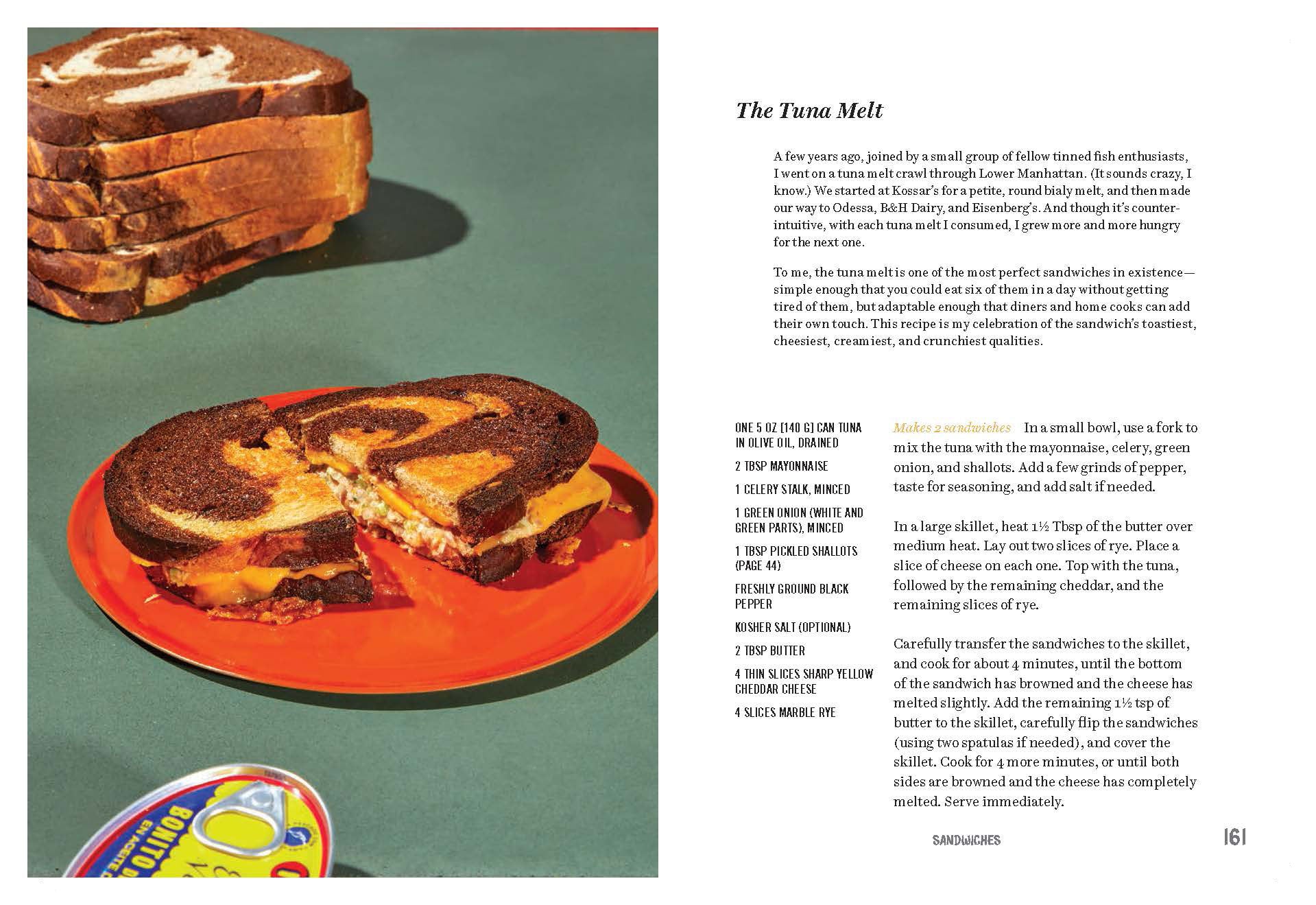 BONITO
EN ACEITE

The Tuna Melt

A few years ago, joined by a small group of fellow tinned fish enthusiasts, I went on a tuna melt crawl through Lower Manhattan. (It sounds crazy, I know.) We started at Kossar's for a petite, round bialy melt, and then made our way to Odessa, B&H Dairy, and Eisenberg's. And though it's counterintuitive, with each tuna melt I consumed, I grew more and more hungry for the next one.

To me, the tuna melt is one of the most perfect sandwiches in existence—simple enough that you could eat six of them in a day without getting tired of them, but adaptable enough that diners and home cooks can add their own touch. This recipe is my celebration of the sandwich's toastiest, cheesiest, creamiest, and crunchiest qualities.

ONE 5 OZ [140 G] CAN TUNA IN OLIVE OIL, DRAINED

2 TBSP MAYONNAISE

1 CELERY STALK, MINCED

1 GREEN ONION (WHITE AND GREEN PARTS), MINCED

1 TBSP PICKLED SHALLOTS (PAGE 44)

FRESHLY GROUND BLACK PEPPER

KOSHER SALT (OPTIONAL)

2 TBSP BUTTER

4 THIN SLICES SHARP YELLOW CHEDDAR CHEESE

4 SLICES MARBLE RYE

Makes 2 sandwiches In a small bowl, use a fork to mix the tuna with the mayonnaise, celery, green onion, and shallots. Add a few grinds of pepper, taste for seasoning, and add salt if needed.

In a large skillet, heat 1½ Tbsp of the butter over medium heat. Lay out two slices of rye. Place a slice of cheese on each one. Top with the tuna, followed by the remaining cheddar, and the remaining slices of rye.

Carefully transfer the sandwiches to the skillet, and cook for about 4 minutes, until the bottom of the sandwich has browned and the cheese has melted slightly. Add the remaining 1½ tsp of butter to the skillet, carefully flip the sandwiches (using two spatulas if needed), and cover the skillet. Cook for 4 more minutes, or until both sides are browned and the cheese has completely melted. Serve immediately.

SANDWICHES 161